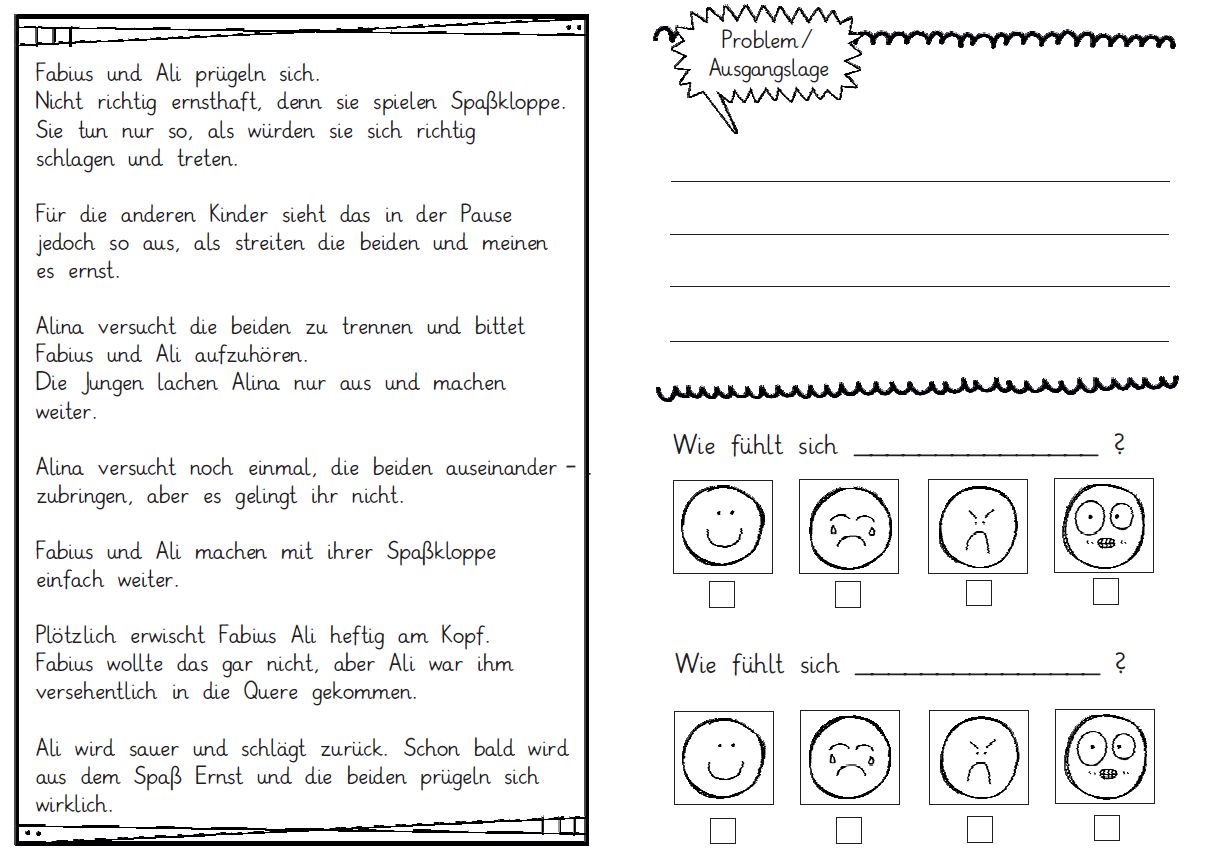 Fabius und Ali prügeln sich.
Nicht richtig ernsthaft, denn sie spielen Spaßkloppe.
Sie tun nur so, als würden sie sich richtig schlagen und treten.

Für die anderen Kinder sieht das in der Pause jedoch so aus, als streiten die beiden und meinen es ernst.

Alina versucht die beiden zu trennen und bittet Fabius und Ali aufzuhören.
Die Jungen lachen Alina nur aus und machen weiter.

Alina versucht noch einmal, die beiden auseinanderzubringen, aber es gelingt ihr nicht.

Fabius und Ali machen mit ihrer Spaßkloppe einfach weiter.

Plötzlich erwischt Fabius Ali heftig am Kopf.
Fabius wollte das gar nicht, aber Ali war ihm versehentlich in die Quere gekommen.

Ali wird sauer und schlägt zurück. Schon bald wird aus dem Spaß Ernst und die beiden prügeln sich wirklich.

Problem/ Ausgangslage

Wie fühlt sich ________________ ?

Wie fühlt sich ________________ ?